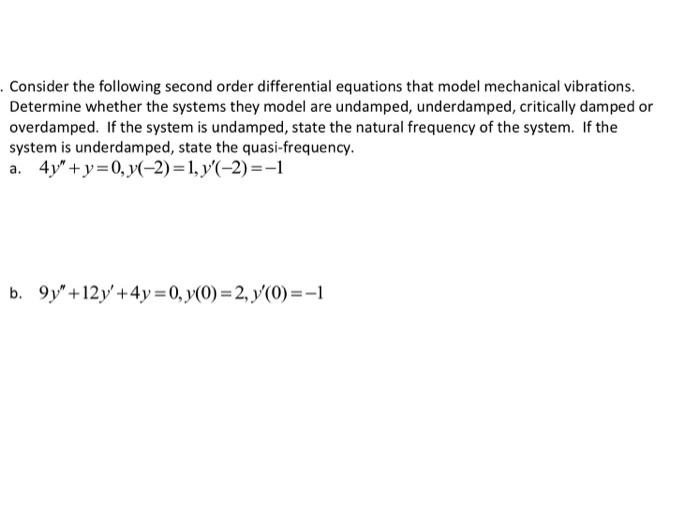 . Consider the following second order differential equations that model mechanical vibrations. Determine whether the systems they model are undamped, underdamped, critically damped or overdamped. If the system is undamped, state the natural frequency of the system. If the system is underdamped, state the quasi-frequency.

a. $4y''+y=0, y(-2)=1, y'(-2)=-1$

b. $9y''+12y'+4y=0, y(0)=2, y'(0)=-1$